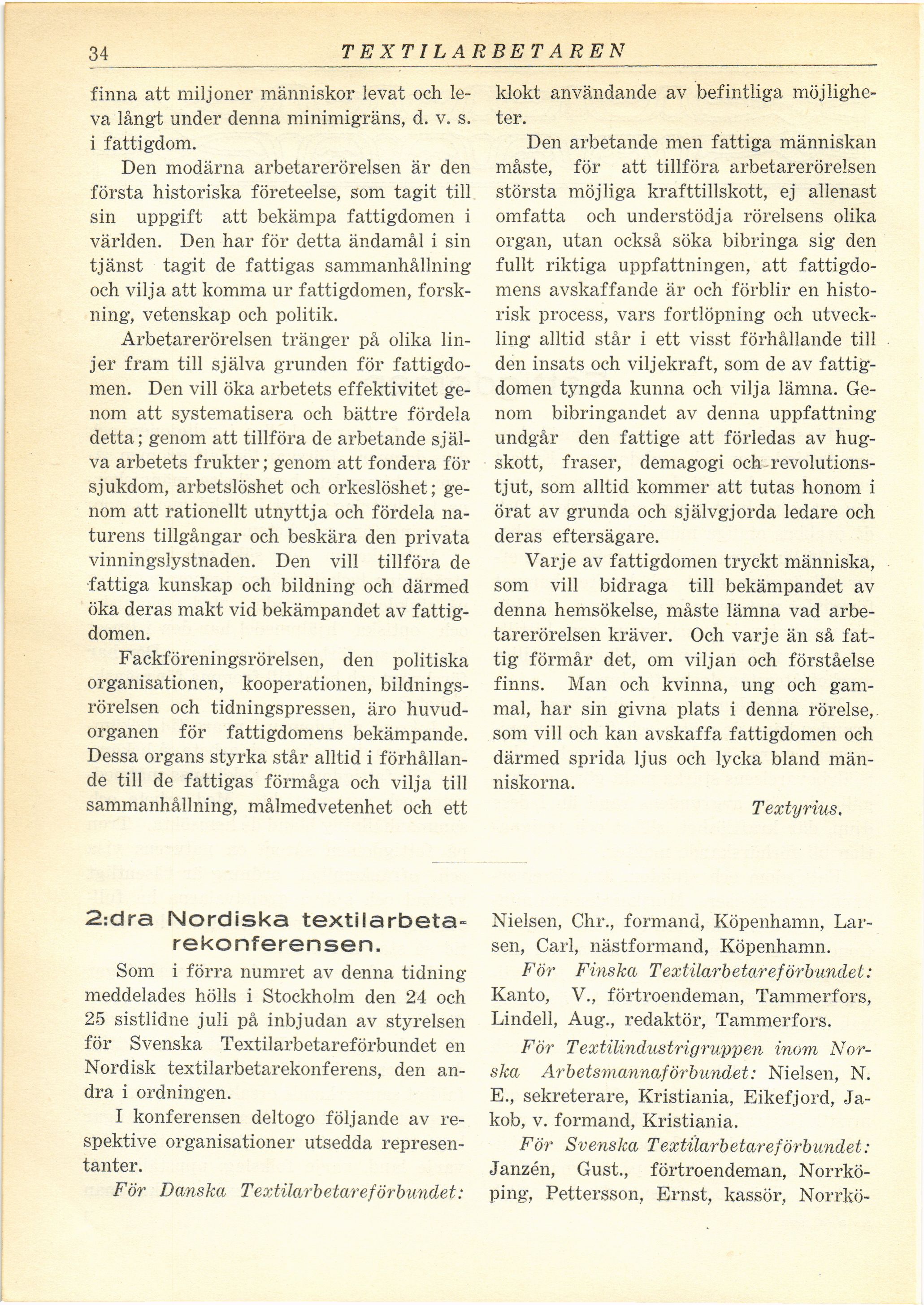 34 TEXTILARBETAREN

finna att miljoner människor levat och leva långt under denna minimigräns, d. v. s. i fattigdom.

Den modärna arbetarerörelsen är den första historiska företeelse, som tagit till sin uppgift att bekämpa fattigdomen i världen. Den har för detta ändamål i sin tjänst tagit de fattigas sammanhållning och vilja att komma ur fattigdomen, forskning, vetenskap och politik.

Arbetarerörelsen tränger på olika linjer fram till själva grunden för fattigdomen. Den vill öka arbetets effektivitet genom att systematisera och bättre fördela detta; genom att tillföra de arbetande själva arbetets frukter; genom att fondera för sjukdom, arbetslöshet och orkeslöshet; genom att rationellt utnyttja och fördela naturens tillgångar och beskära den privata vinningslystnaden. Den vill tillföra de fattiga kunskap och bildning och därmed öka deras makt vid bekämpandet av fattigdomen.

Fackföreningsrörelsen, den politiska organisationen, kooperationen, bildningsrörelsen och tidningspressen, äro huvudorganen för fattigdomens bekämpande. Dessa organs styrka står alltid i förhållande till de fattigas förmåga och vilja till sammanhållning, målmedvetenhet och ett klokt användande av befintliga möjligheter.

Den arbetande men fattiga människan måste, för att tillföra arbetarerörelsen största möjliga krafttillskott, ej allenast omfatta och understödja rörelsens olika organ, utan också söka bibringa sig den fullt riktiga uppfattningen, att fattigdomens avskaffande är och förblir en historisk process, vars fortlöpning och utveckling alltid står i ett visst förhållande till den insats och viljekraft, som de av fattigdomen tyngda kunna och vilja lämna. Genom bibringandet av denna uppfattning undgår den fattige att förledas av hugskott, fraser, demagogi och revolutionstjut, som alltid kommer att tutas honom i örat av grunda och självgjorda ledare och deras eftersägare.

Varje av fattigdomen tryckt människa, som vill bidraga till bekämpandet av denna hemsökelse, måste lämna vad arbetarerörelsen kräver. Och varje än så fattig förmår det, om viljan och förståelse finns. Man och kvinna, ung och gammal, har sin givna plats i denna rörelse, som vill och kan avskaffa fattigdomen och därmed sprida ljus och lycka bland människorna.

Textyrius.

2:dra Nordiska textilarbetarekonferensen.

Som i förra numret av denna tidning meddelades hölls i Stockholm den 24 och 25 sistlidne juli på inbjudan av styrelsen för Svenska Textilarbetareförbundet en Nordisk textilarbetarekonferens, den andra i ordningen.

I konferensen deltogo följande av respektive organisationer utsedda representanter.

För Danska Textilarbetareförbundet: Nielsen, Chr., formand, Köpenhamn, Larsen, Carl, nästformand, Köpenhamn.

För Finska Textilarbetareförbundet: Kanto, V., förtroendeman, Tammerfors, Lindell, Aug., redaktör, Tammerfors.

För Textilindustrigruppen inom Norska Arbetsmannaförbundet: Nielsen, N. E., sekreterare, Kristiania, Eikefjord, Jakob, v. formand, Kristiania.

För Svenska Textilarbetareförbundet: Janzén, Gust., förtroendeman, Norrköping, Pettersson, Ernst, kassör, Norrkö-